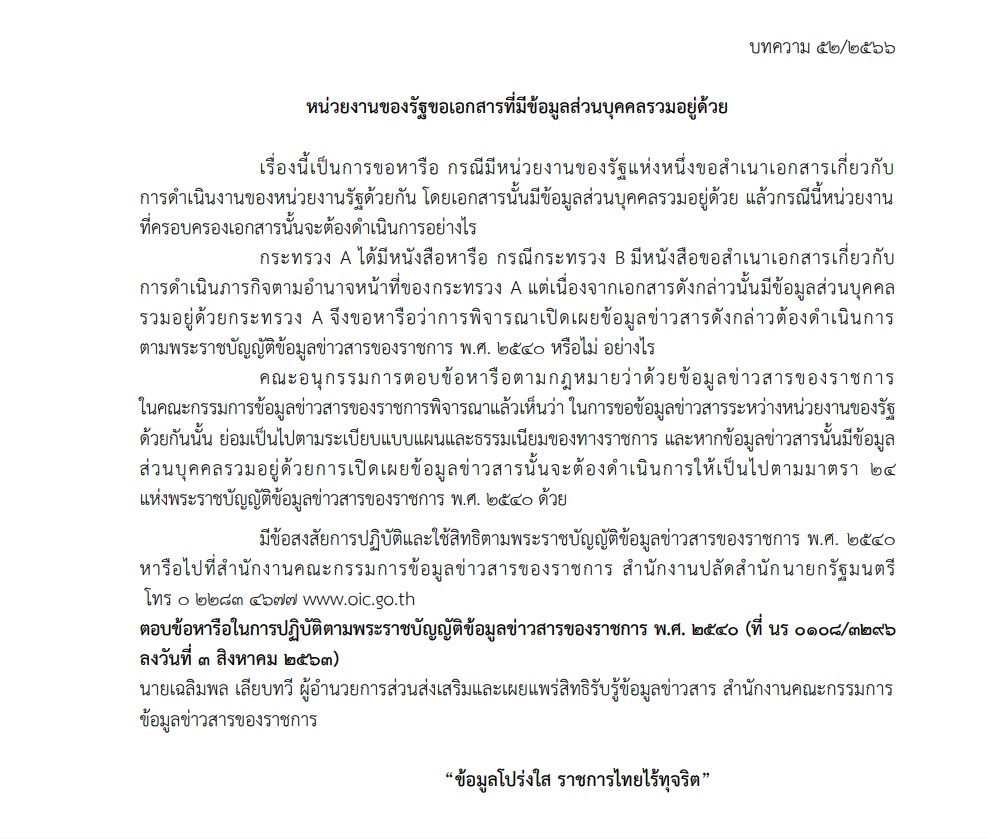 บทความ ๕๒/๒๕๖๖

หน่วยงานของรัฐขอเอกสารที่มีข้อมูลส่วนบุคคลรวมอยู่ด้วย

เรื่องนี้เป็นการขอหารือ กรณีมีหน่วยงานของรัฐแห่งหนึ่งขอสำเนาเอกสารเกี่ยวกับการดำเนินงานของหน่วยงานรัฐด้วยกัน โดยเอกสารนั้นมีข้อมูลส่วนบุคคลรวมอยู่ด้วย แล้วกรณีนี้หน่วยงานที่ครอบครองเอกสารนั้นจะต้องดำเนินการอย่างไร

กระทรวง A ได้มีหนังสือหารือ กรณีกระทรวง B มีหนังสือขอสำเนาเอกสารเกี่ยวกับการดำเนินภารกิจตามอำนาจหน้าที่ของกระทรวง A แต่เนื่องจากเอกสารดังกล่าวนั้นมีข้อมูลส่วนบุคคลรวมอยู่ด้วยกระทรวง A จึงขอหารือว่าการพิจารณาเปิดเผยข้อมูลข่าวสารดังกล่าวต้องดำเนินการตามพระราชบัญญัติข้อมูลข่าวสารของราชการ พ.ศ. ๒๕๔๐ หรือไม่ อย่างไร

คณะอนุกรรมการตอบข้อหารือตามกฎหมายว่าด้วยข้อมูลข่าวสารของราชการในคณะกรรมการข้อมูลข่าวสารของราชการพิจารณาแล้วเห็นว่า ในการขอข้อมูลข่าวสารระหว่างหน่วยงานของรัฐด้วยกันนั้น ย่อมเป็นไปตามระเบียบแบบแผนและธรรมเนียมของทางราชการ และหากข้อมูลข่าวสารนั้นมีข้อมูลส่วนบุคคลรวมอยู่ด้วยการเปิดเผยข้อมูลข่าวสารนั้นจะต้องดำเนินการให้เป็นไปตามมาตรา ๒๔ แห่งพระราชบัญญัติข้อมูลข่าวสารของราชการ พ.ศ. ๒๕๔๐ ด้วย

มีข้อสงสัยการปฏิบัติและใช้สิทธิตามพระราชบัญญัติข้อมูลข่าวสารของราชการ พ.ศ. ๒๕๔๐ หารือไปที่สำนักงานคณะกรรมการข้อมูลข่าวสารของราชการ สำนักงานปลัดสำนักนายกรัฐมนตรี โทร ๐ ๒๒๘๓ ๔๖๗๗ www.oic.go.th
ตอบข้อหารือในการปฏิบัติตามพระราชบัญญัติข้อมูลข่าวสารของราชการ พ.ศ. ๒๕๔๐ (ที่ นร ๐๑๐๘/๓๒๙๖ ลงวันที่ ๓ สิงหาคม ๒๕๖๓)
นายเฉลิมพล เลียบทวี ผู้อำนวยการส่วนส่งเสริมและเผยแพร่สิทธิรับรู้ข้อมูลข่าวสาร สำนักงานคณะกรรมการข้อมูลข่าวสารของราชการ

“ข้อมูลโปร่งใส ราชการไทยไร้ทุจริต”